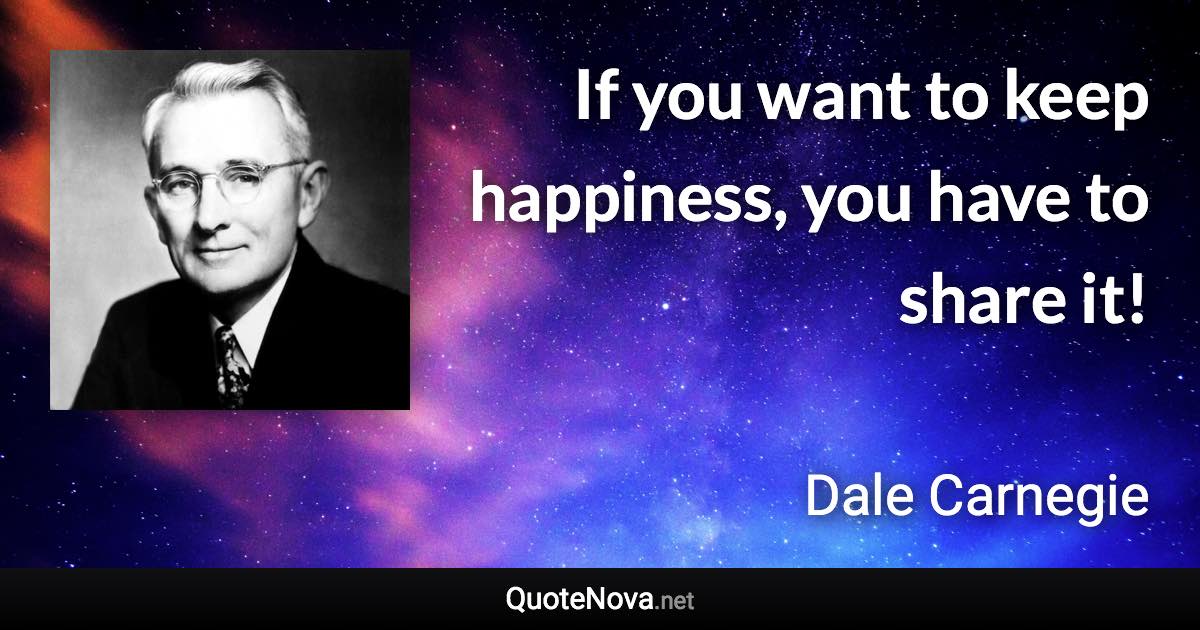 If you want to keep happiness, you have to share it!

Dale Carnegie

QuoteNova.net